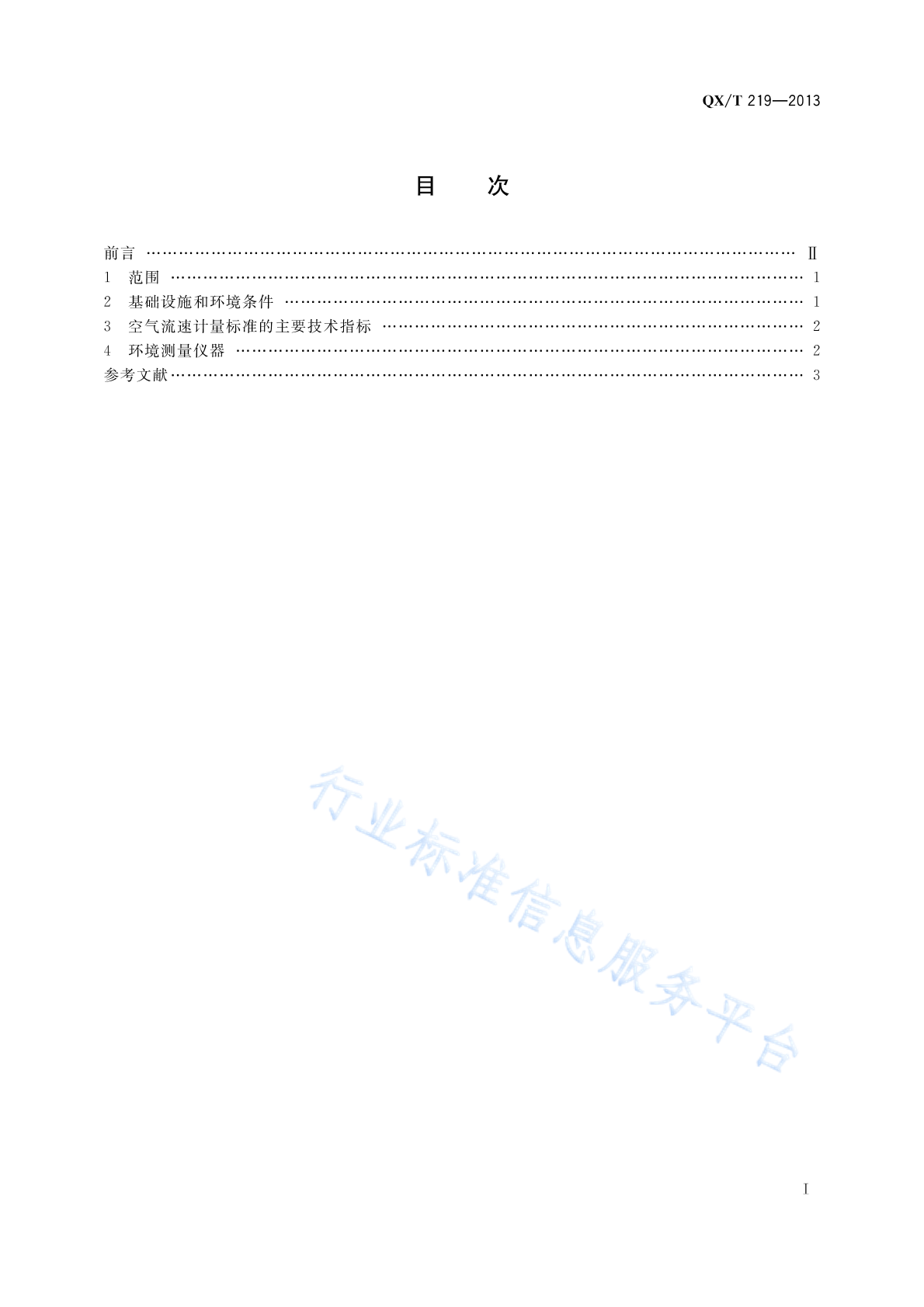 QX/T 219—2013

目 次

前言 Ⅱ
1 范围 1
2 基础设施和环境条件 1
3 空气流速计量标准的主要技术指标 2
4 环境测量仪器 2
参考文献 3

Ⅰ

行业标准信息服务平台